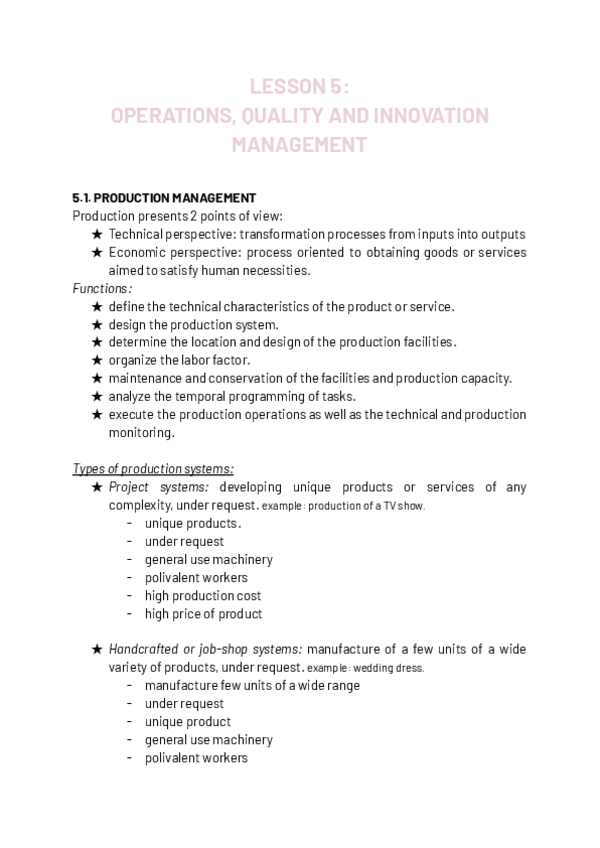 LESSON 5:
OPERATIONS, QUALITY AND INNOVATION MANAGEMENT

5.1. PRODUCTION MANAGEMENT
Production presents 2 points of view:
★ Technical perspective: transformation processes from inputs into outputs
★ Economic perspective: process oriented to obtaining goods or services aimed to satisfy human necessities.
Functions:
★ define the technical characteristics of the product or service.
★ design the production system.
★ determine the location and design of the production facilities.
★ organize the labor factor.
★ maintenance and conservation of the facilities and production capacity.
★ analyze the temporal programming of tasks.
★ execute the production operations as well as the technical and production monitoring.

Types of production systems:
★ Project systems: developing unique products or services of any complexity, under request. example: production of a TV show.
- unique products.
- under request
- general use machinery
- polivalent workers
- high production cost
- high price of product

★ Handcrafted or job-shop systems: manufacture of a few units of a wide variety of products, under request. example: wedding dress.
- manufacture few units of a wide range
- under request
- unique product
- general use machinery
- polivalent workers